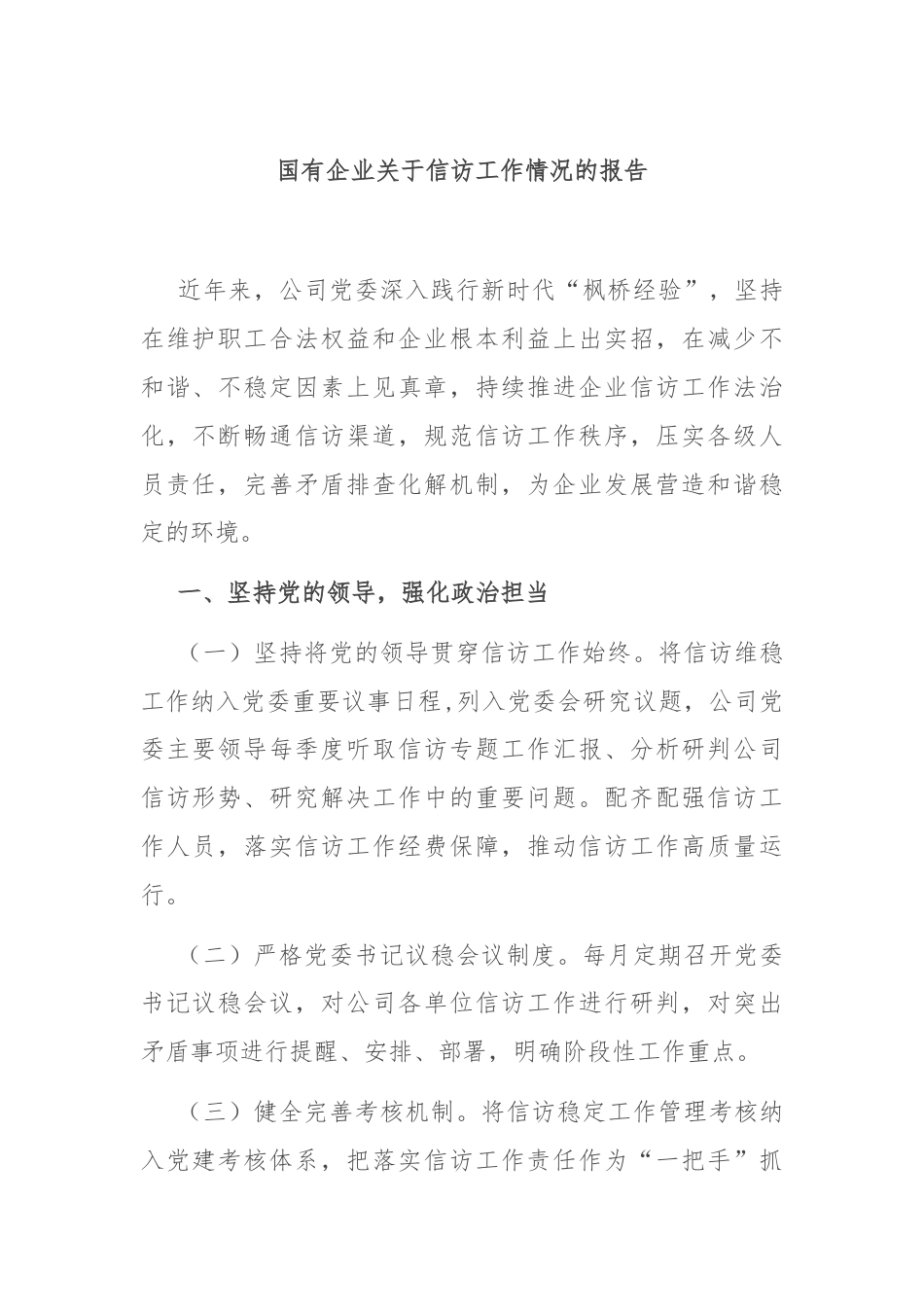 国有企业关于信访工作情况的报告

近年来，公司党委深入践行新时代“枫桥经验”，坚持在维护职工合法权益和企业根本利益上出实招，在减少不和谐、不稳定因素上见真章，持续推进企业信访工作法治化，不断畅通信访渠道，规范信访工作秩序，压实各级人员责任，完善矛盾排查化解机制，为企业发展营造和谐稳定的环境。

一、坚持党的领导，强化政治担当

（一）坚持将党的领导贯穿信访工作始终。将信访维稳工作纳入党委重要议事日程,列入党委会研究议题，公司党委主要领导每季度听取信访专题工作汇报、分析研判公司信访形势、研究解决工作中的重要问题。配齐配强信访工作人员，落实信访工作经费保障，推动信访工作高质量运行。

（二）严格党委书记议稳会议制度。每月定期召开党委书记议稳会议，对公司各单位信访工作进行研判，对突出矛盾事项进行提醒、安排、部署，明确阶段性工作重点。

（三）健全完善考核机制。将信访稳定工作管理考核纳入党建考核体系，把落实信访工作责任作为“一把手”抓